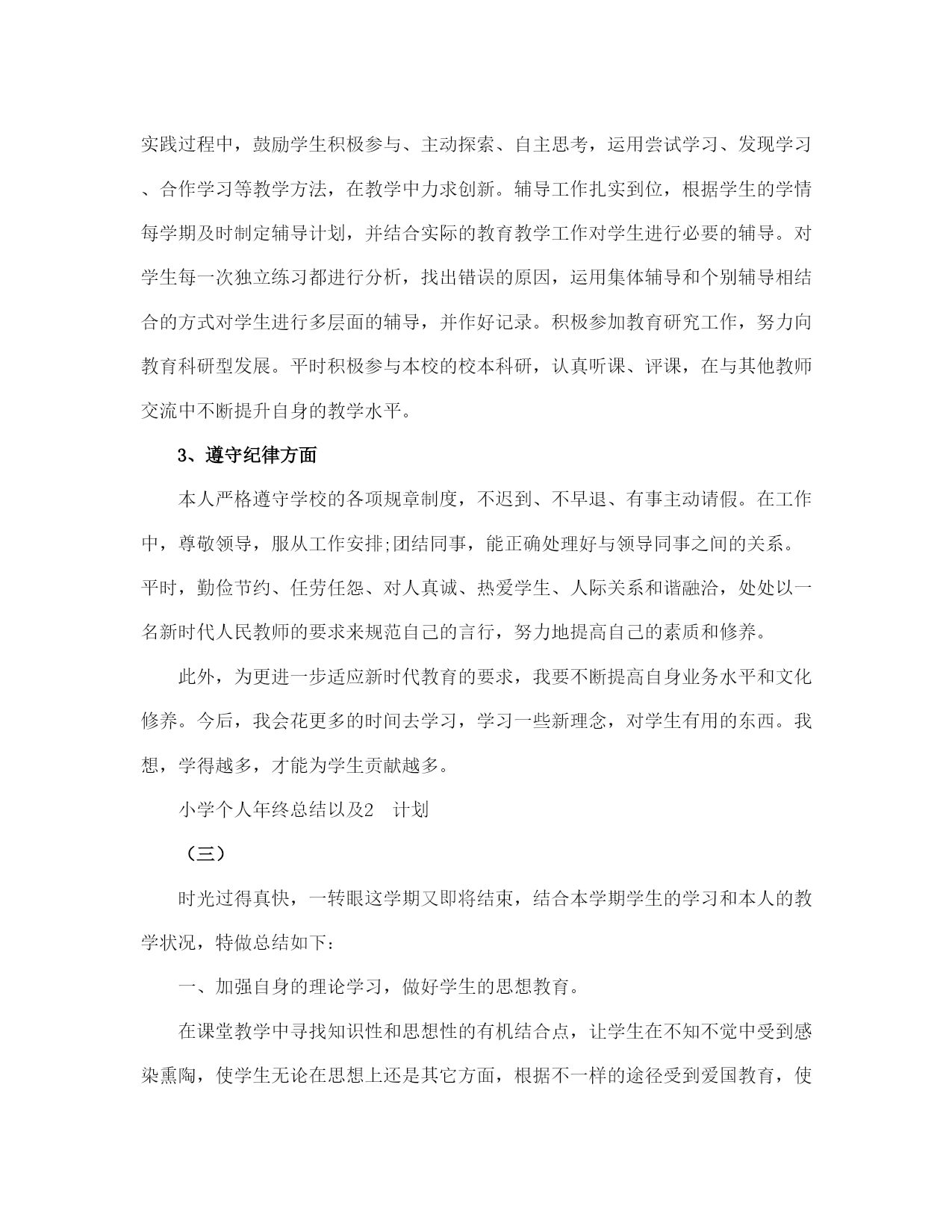 实践过程中，鼓励学生积极参与、主动探索、自主思考，运用尝试学习、发现学习、合作学习等教学方法，在教学中力求创新。辅导工作扎实到位，根据学生的学情每学期及时制定辅导计划，并结合实际的教育教学工作对学生进行必要的辅导。对学生每一次独立练习都进行分析，找出错误的原因，运用集体辅导和个别辅导相结合的方式对学生进行多层面的辅导，并作好记录。积极参加教育研究工作，努力向教育科研型发展。平时积极参与本校的校本科研，认真听课、评课，在与其他教师交流中不断提升自身的教学水平。

3、遵守纪律方面

本人严格遵守学校的各项规章制度，不迟到、不早退、有事主动请假。在工作中，尊敬领导，服从工作安排;团结同事，能正确处理好与领导同事之间的关系。平时，勤俭节约、任劳任怨、对人真诚、热爱学生、人际关系和谐融洽，处处以一名新时代人民教师的要求来规范自己的言行，努力地提高自己的素质和修养。

此外，为更进一步适应新时代教育的要求，我要不断提高自身业务水平和文化修养。今后，我会花更多的时间去学习，学习一些新理念，对学生有用的东西。我想，学得越多，才能为学生贡献越多。

小学个人年终总结以及2　计划

（三）

时光过得真快，一转眼这学期又即将结束，结合本学期学生的学习和本人的教学状况，特做总结如下：

一、加强自身的理论学习，做好学生的思想教育。

在课堂教学中寻找知识性和思想性的有机结合点，让学生在不知不觉中受到感染熏陶，使学生无论在思想上还是其它方面，根据不一样的途径受到爱国教育，使